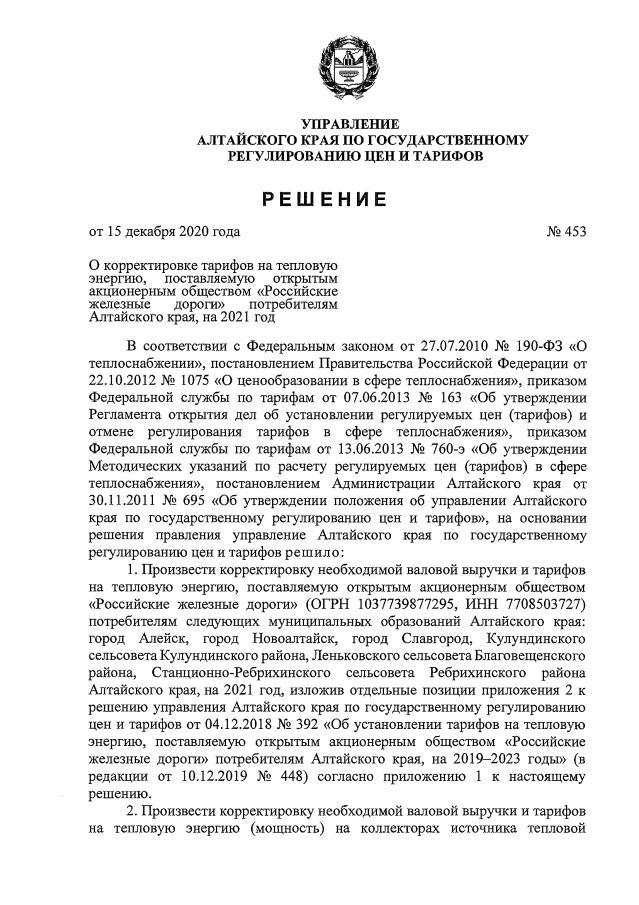 УПРАВЛЕНИЕ
АЛТАЙСКОГО КРАЯ ПО ГОСУДАРСТВЕННОМУ
РЕГУЛИРОВАНИЮ ЦЕН И ТАРИФОВ

РЕШЕНИЕ

от 15 декабря 2020 года № 453

О корректировке тарифов на тепловую энергию, поставляемую открытым акционерным обществом «Российские железные дороги» потребителям Алтайского края, на 2021 год

В соответствии с Федеральным законом от 27.07.2010 № 190-ФЗ «О теплоснабжении», постановлением Правительства Российской Федерации от 22.10.2012 № 1075 «О ценообразовании в сфере теплоснабжения», приказом Федеральной службы по тарифам от 07.06.2013 № 163 «Об утверждении Регламента открытия дел об установлении регулируемых цен (тарифов) и отмене регулирования тарифов в сфере теплоснабжения», приказом Федеральной службы по тарифам от 13.06.2013 № 760-э «Об утверждении Методических указаний по расчету регулируемых цен (тарифов) в сфере теплоснабжения», постановлением Администрации Алтайского края от 30.11.2011 № 695 «Об утверждении положения об управлении Алтайского края по государственному регулированию цен и тарифов», на основании решения правления управление Алтайского края по государственному регулированию цен и тарифов решило:

1. Произвести корректировку необходимой валовой выручки и тарифов на тепловую энергию, поставляемую открытым акционерным обществом «Российские железные дороги» (ОГРН 1037739877295, ИНН 7708503727) потребителям следующих муниципальных образований Алтайского края: город Алейск, город Новоалтайск, город Славгород, Кулундинского сельсовета Кулундинского района, Леньковского сельсовета Благовещенского района, Станционно-Ребрихинского сельсовета Ребрихинского района Алтайского края, на 2021 год, изложив отдельные позиции приложения 2 к решению управления Алтайского края по государственному регулированию цен и тарифов от 04.12.2018 № 392 «Об установлении тарифов на тепловую энергию, поставляемую открытым акционерным обществом «Российские железные дороги» потребителям Алтайского края, на 2019–2023 годы» (в редакции от 10.12.2019 № 448) согласно приложению 1 к настоящему решению.

2. Произвести корректировку необходимой валовой выручки и тарифов на тепловую энергию (мощность) на коллекторах источника тепловой